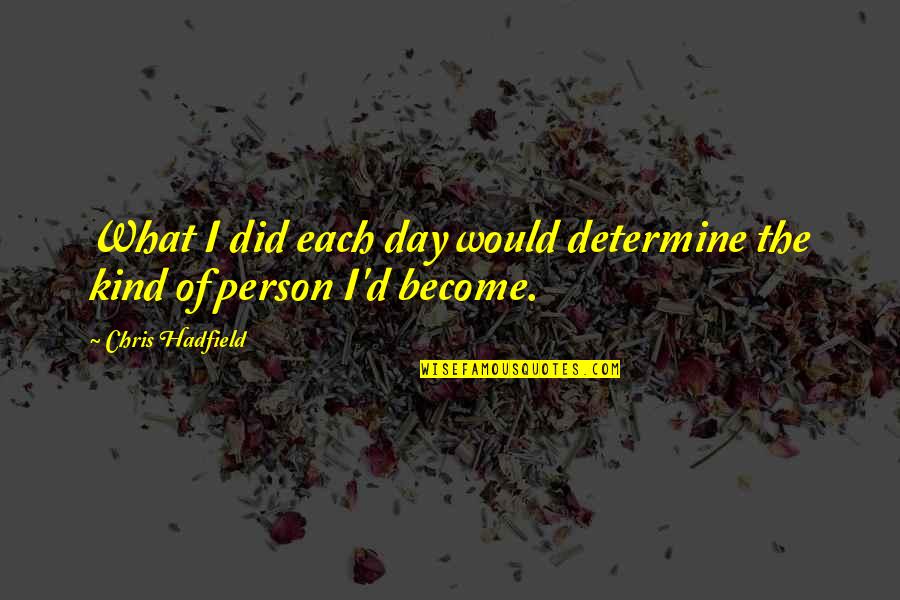 What I did each day would determine the kind of person I'd become.

~ Chris Hadfield

WISEFAMOUSQUOTES.COM